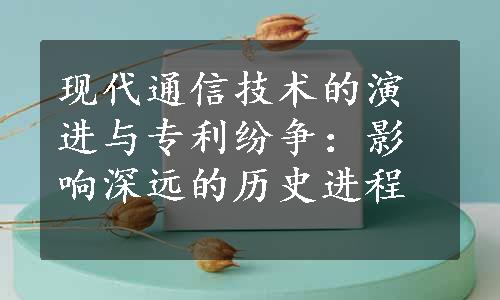 现代通信技术的演进与专利纷争：影响深远的历史进程